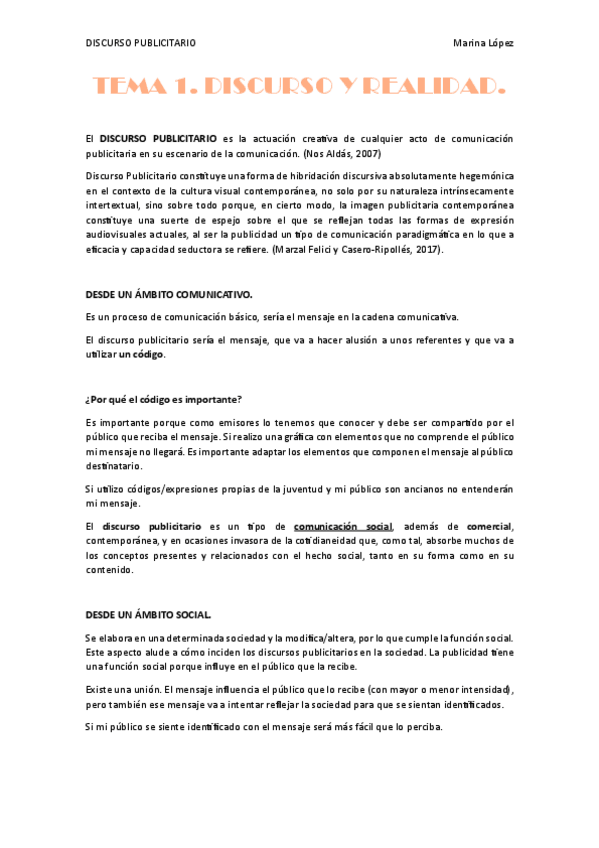 DISCURSO PUBLICITARIO

Marina López

TEMA 1. DISCURSO Y REALIDAD.

El DISCURSO PUBLICITARIO es la actuación creativa de cualquier acto de comunicación publicitaria en su escenario de la comunicación. (Nos Aldás, 2007)

Discurso Publicitario constituye una forma de hibridación discursiva absolutamente hegemónica en el contexto de la cultura visual contemporánea, no solo por su naturaleza intrínsecamente intertextual, sino sobre todo porque, en cierto modo, la imagen publicitaria contemporánea constituye una suerte de espejo sobre el que se reflejan todas las formas de expresión audiovisuales actuales, al ser la publicidad un tipo de comunicación paradigmática en lo que a eficacia y capacidad seductora se refiere. (Marzal Felici y Casero-Ripollés, 2017).

DESDE UN ÁMBITO COMUNICATIVO.

Es un proceso de comunicación básico, sería el mensaje en la cadena comunicativa.

El discurso publicitario sería el mensaje, que va a hacer alusión a unos referentes y que va a utilizar un código.

¿Por qué el código es importante?

Es importante porque como emisores lo tenemos que conocer y debe ser compartido por el público que reciba el mensaje. Si realizo una gráfica con elementos que no comprende el público mi mensaje no llegará. Es importante adaptar los elementos que componen el mensaje al público destinatario.

Si utilizo códigos/expresiones propias de la juventud y mi público son ancianos no entenderán mi mensaje.

El discurso publicitario es un tipo de comunicación social, además de comercial, contemporánea, y en ocasiones invasora de la cotidianeidad que, como tal, absorbe muchos de los conceptos presentes y relacionados con el hecho social, tanto en su forma como en su contenido.

DESDE UN ÁMBITO SOCIAL.

Se elabora en una determinada sociedad y la modifica/altera, por lo que cumple la función social. Este aspecto alude a cómo inciden los discursos publicitarios en la sociedad. La publicidad tiene una función social porque influye en el público que la recibe.

Existe una unión. El mensaje influencia el público que lo recibe (con mayor o menor intensidad), pero también ese mensaje va a intentar reflejar la sociedad para que se sientan identificados.

Si mi público se siente identificado con el mensaje será más fácil que lo perciba.